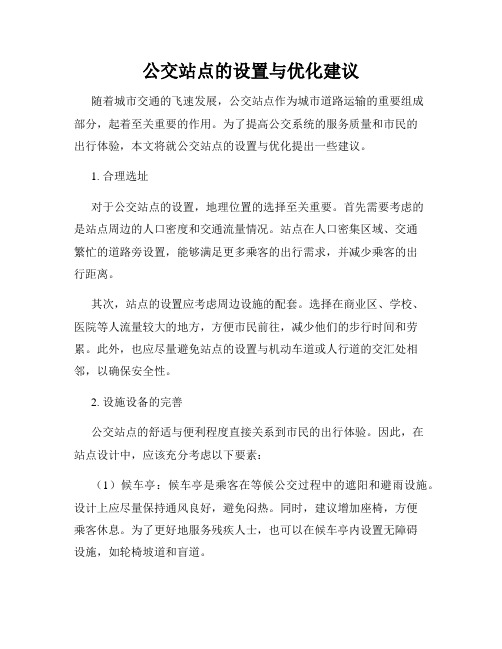 公交站点的设置与优化建议

随着城市交通的飞速发展，公交站点作为城市道路运输的重要组成部分，起着至关重要的作用。为了提高公交系统的服务质量和市民的出行体验，本文将就公交站点的设置与优化提出一些建议。

1. 合理选址

对于公交站点的设置，地理位置的选择至关重要。首先需要考虑的是站点周边的人口密度和交通流量情况。站点在人口密集区域、交通繁忙的道路旁设置，能够满足更多乘客的出行需求，并减少乘客的出行距离。

其次，站点的设置应考虑周边设施的配套。选择在商业区、学校、医院等人流量较大的地方，方便市民前往，减少他们的步行时间和劳累。此外，也应尽量避免站点的设置与机动车道或人行道的交汇处相邻，以确保安全性。

2. 设施设备的完善

公交站点的舒适与便利程度直接关系到市民的出行体验。因此，在站点设计中，应该充分考虑以下要素：

（1）候车亭：候车亭是乘客在等候公交过程中的遮阳和避雨设施。设计上应尽量保持通风良好，避免闷热。同时，建议增加座椅，方便乘客休息。为了更好地服务残疾人士，也可以在候车亭内设置无障碍设施，如轮椅坡道和盲道。